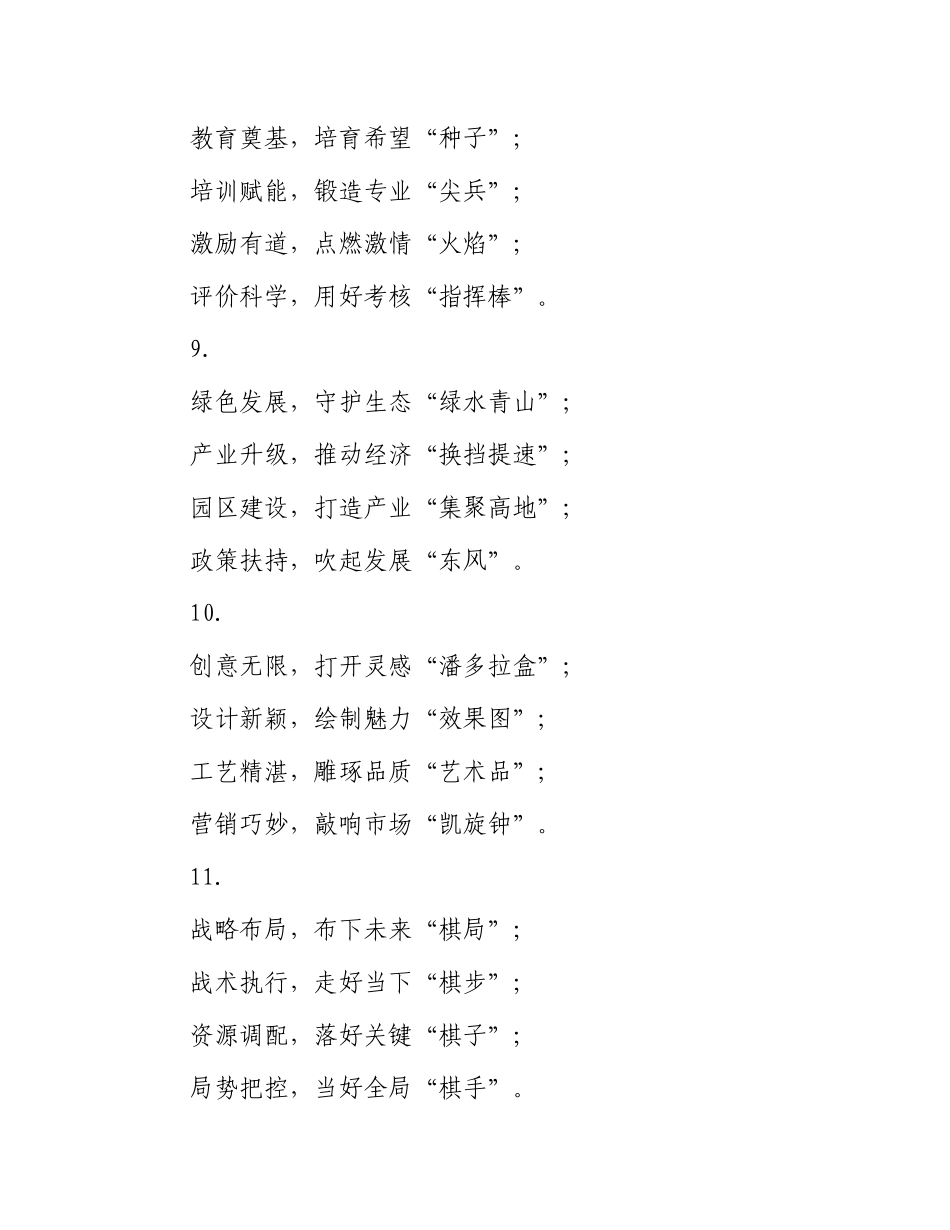 教育奠基，培育希望“种子”；

培训赋能，锻造专业“尖兵”；

激励有道，点燃激情“火焰”；

评价科学，用好考核“指挥棒”。

9.

绿色发展，守护生态“绿水青山”；

产业升级，推动经济“换挡提速”；

园区建设，打造产业“集聚高地”；

政策扶持，吹起发展“东风”。

10.

创意无限，打开灵感“潘多拉盒”；

设计新颖，绘制魅力“效果图”；

工艺精湛，雕琢品质“艺术品”；

营销巧妙，敲响市场“凯旋钟”。

11.

战略布局，布下未来“棋局”；

战术执行，走好当下“棋步”；

资源调配，落好关键“棋子”；

局势把控，当好全局“棋手”。